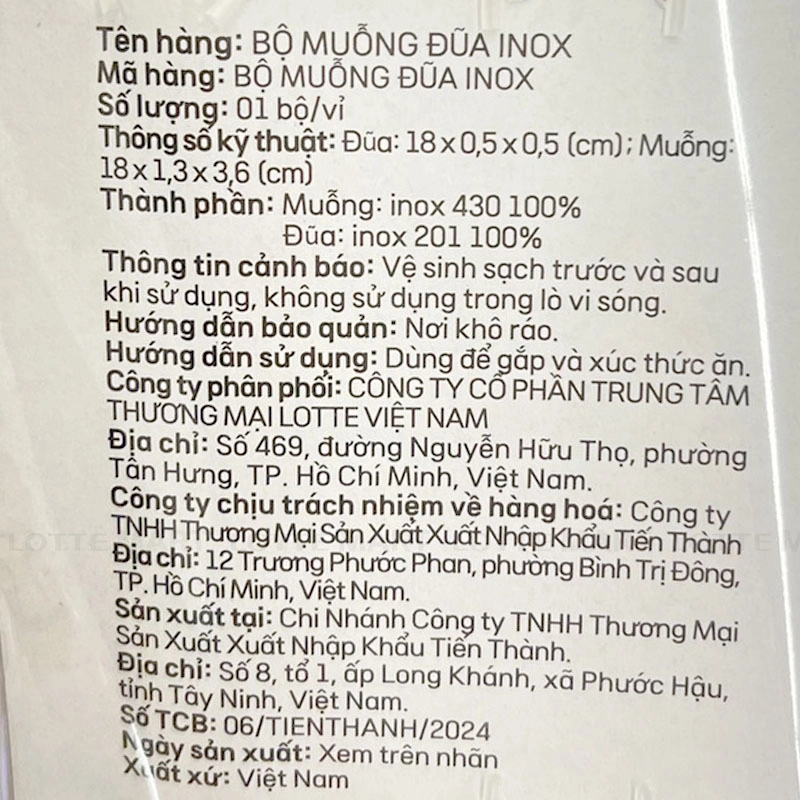 Tên hàng: BỘ MUỖNG ĐŨA INOX
Mã hàng: BỘ MUỖNG ĐŨA INOX
Số lượng: 01 bộ/vỉ
Thông số kỹ thuật: Đũa: 18 x 0,5 x 0,5 (cm); Muỗng: 18 x 1,3 x 3,6 (cm)
Thành phần: Muỗng: inox 430 100%
Đũa: inox 201 100%
Thông tin cảnh báo: Vệ sinh sạch trước và sau khi sử dụng, không sử dụng trong lò vi sóng.
Hướng dẫn bảo quản: Nơi khô ráo.
Hướng dẫn sử dụng: Dùng để gắp và xúc thức ăn.
Công ty phân phối: CÔNG TY CỔ PHẦN TRUNG TÂM THƯƠNG MẠI LOTTE VIỆT NAM
Địa chỉ: Số 469, đường Nguyễn Hữu Thọ, phường Tân Hưng, TP. Hồ Chí Minh, Việt Nam.
Công ty chịu trách nhiệm về hàng hoá: Công ty TNHH Thương Mại Sản Xuất Xuất Nhập Khẩu Tiến Thành
Địa chỉ: 12 Trương Phước Phan, phường Bình Trị Đông, TP. Hồ Chí Minh, Việt Nam.
Sản xuất tại: Chi Nhánh Công ty TNHH Thương Mại Sản Xuất Xuất Nhập Khẩu Tiến Thành.
Địa chỉ: Số 8, tổ 1, ấp Long Khánh, xã Phước Hậu, tỉnh Tây Ninh, Việt Nam.
Số TCB: 06/TIENTHANH/2024
Ngày sản xuất: Xem trên nhãn
Xuất xứ: Việt Nam

LOTTE